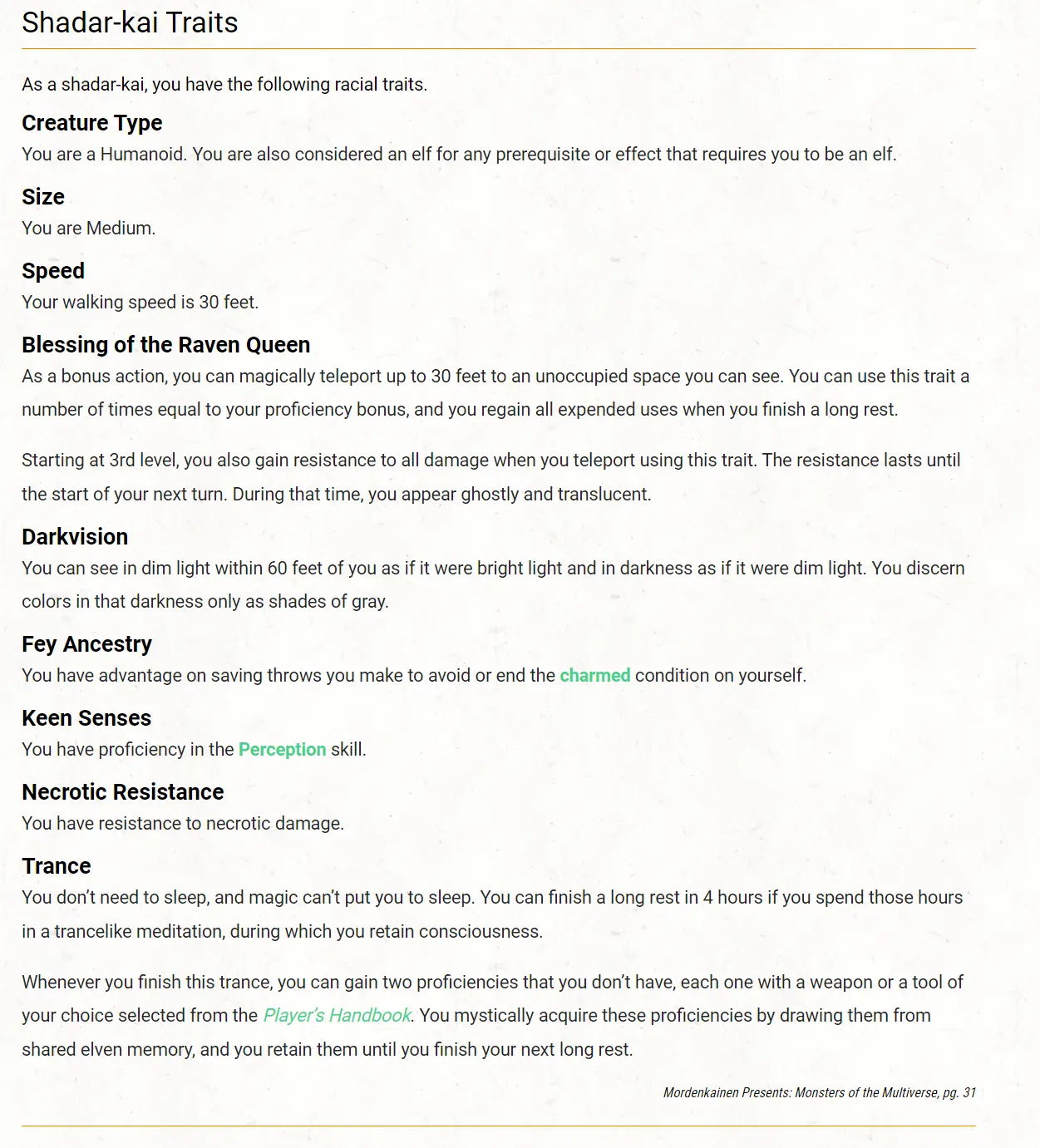 Shadar-kai Traits

As a shadar-kai, you have the following racial traits.

Creature Type
You are a Humanoid. You are also considered an elf for any prerequisite or effect that requires you to be an elf.

Size
You are Medium.

Speed
Your walking speed is 30 feet.

Blessing of the Raven Queen
As a bonus action, you can magically teleport up to 30 feet to an unoccupied space you can see. You can use this trait a number of times equal to your proficiency bonus, and you regain all expended uses when you finish a long rest.

Starting at 3rd level, you also gain resistance to all damage when you teleport using this trait. The resistance lasts until the start of your next turn. During that time, you appear ghostly and translucent.

Darkvision
You can see in dim light within 60 feet of you as if it were bright light and in darkness as if it were dim light. You discern colors in that darkness only as shades of gray.

Fey Ancestry
You have advantage on saving throws you make to avoid or end the charmed condition on yourself.

Keen Senses
You have proficiency in the Perception skill.

Necrotic Resistance
You have resistance to necrotic damage.

Trance
You don't need to sleep, and magic can't put you to sleep. You can finish a long rest in 4 hours if you spend those hours in a trancelike meditation, during which you retain consciousness.

Whenever you finish this trance, you can gain two proficiencies that you don't have, each one with a weapon or a tool of your choice selected from the Player's Handbook. You mystically acquire these proficiencies by drawing them from shared elven memory, and you retain them until you finish your next long rest.

Mordenkainen Presents: Monsters of the Multiverse, pg. 31